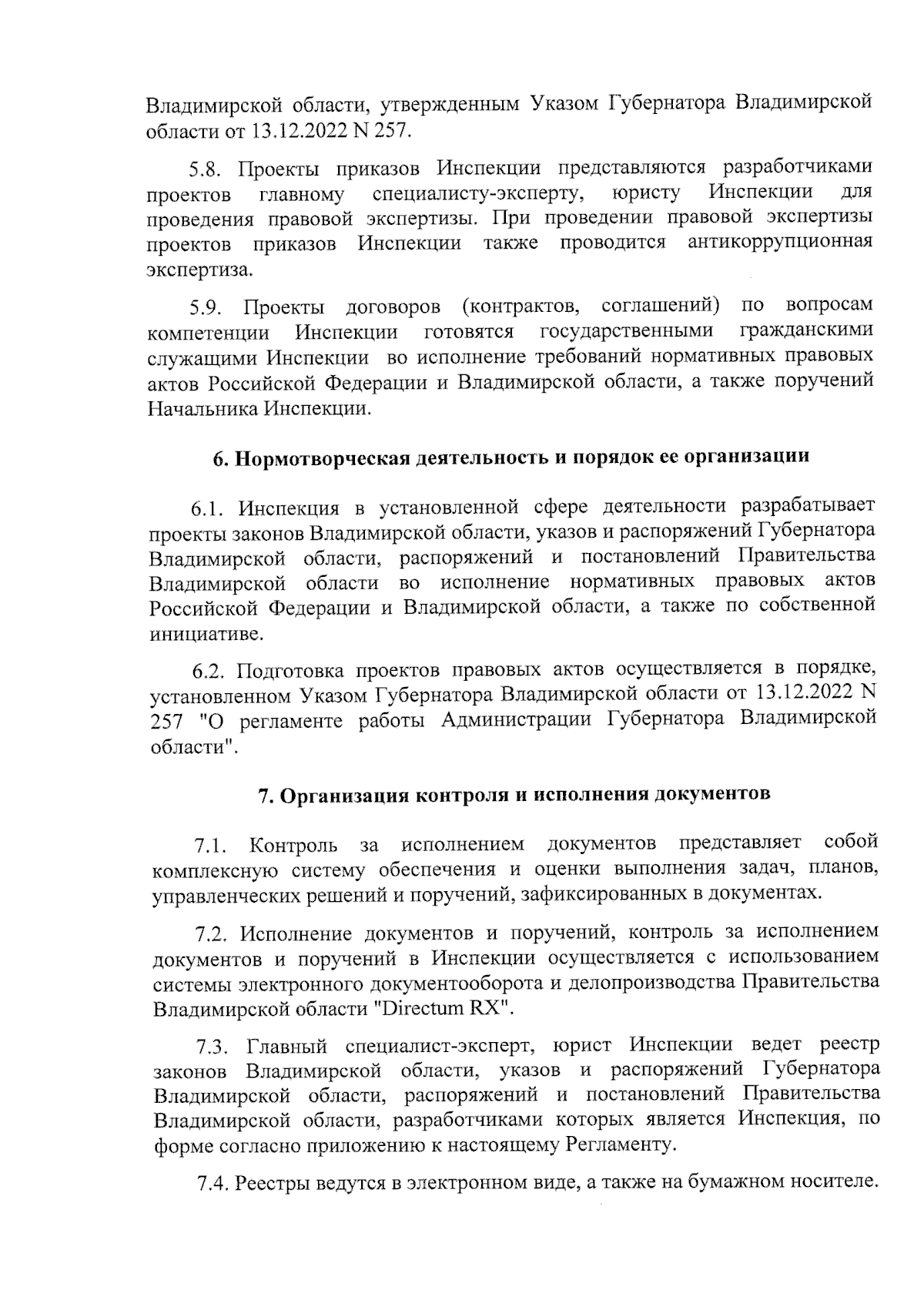 Владимирской области, утвержденным Указом Губернатора Владимирской области от 13.12.2022 N 257.

5.8. Проекты приказов Инспекции представляются разработчиками проектов главному специалисту-эксперту, юристу Инспекции для проведения правовой экспертизы. При проведении правовой экспертизы проектов приказов Инспекции также проводится антикоррупционная экспертиза.

5.9. Проекты договоров (контрактов, соглашений) по вопросам компетенции Инспекции готовятся государственными гражданскими служащими Инспекции во исполнение требований нормативных правовых актов Российской Федерации и Владимирской области, а также поручений Начальника Инспекции.

6. Нормотворческая деятельность и порядок ее организации

6.1. Инспекция в установленной сфере деятельности разрабатывает проекты законов Владимирской области, указов и распоряжений Губернатора Владимирской области, распоряжений и постановлений Правительства Владимирской области во исполнение нормативных правовых актов Российской Федерации и Владимирской области, а также по собственной инициативе.

6.2. Подготовка проектов правовых актов осуществляется в порядке, установленном Указом Губернатора Владимирской области от 13.12.2022 N 257 "О регламенте работы Администрации Губернатора Владимирской области".

7. Организация контроля и исполнения документов

7.1. Контроль за исполнением документов представляет собой комплексную систему обеспечения и оценки выполнения задач, планов, управленческих решений и поручений, зафиксированных в документах.

7.2. Исполнение документов и поручений, контроль за исполнением документов и поручений в Инспекции осуществляется с использованием системы электронного документооборота и делопроизводства Правительства Владимирской области "Directum RX".

7.3. Главный специалист-эксперт, юрист Инспекции ведет реестр законов Владимирской области, указов и распоряжений Губернатора Владимирской области, распоряжений и постановлений Правительства Владимирской области, разработчиками которых является Инспекция, по форме согласно приложению к настоящему Регламенту.

7.4. Реестры ведутся в электронном виде, а также на бумажном носителе.